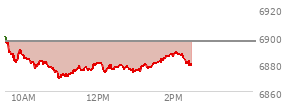 6920
6900
6880
6860
10AM
12PM
2PM